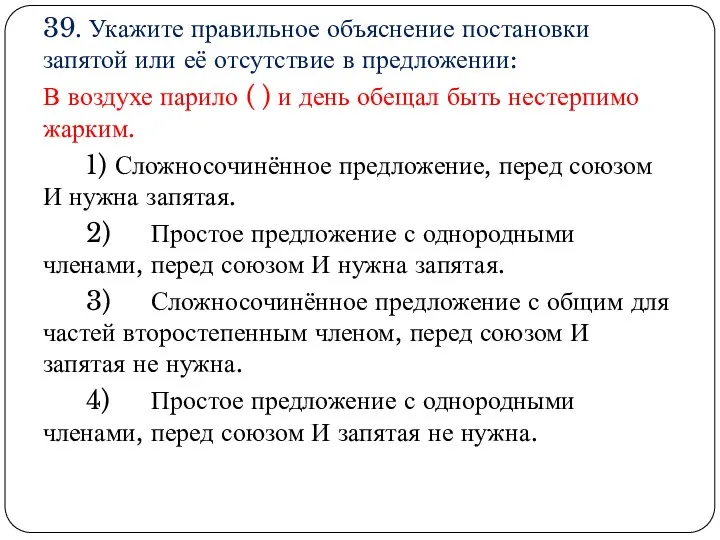 39. Укажите правильное объяснение постановки запятой или её отсутствие в предложении:

В воздухе парило ( ) и день обещал быть нестерпимо жарким.

1) Сложносочинённое предложение, перед союзом И нужна запятая.

2) Простое предложение с однородными членами, перед союзом И нужна запятая.

3) Сложносочинённое предложение с общим для частей второстепенным членом, перед союзом И запятая не нужна.

4) Простое предложение с однородными членами, перед союзом И запятая не нужна.